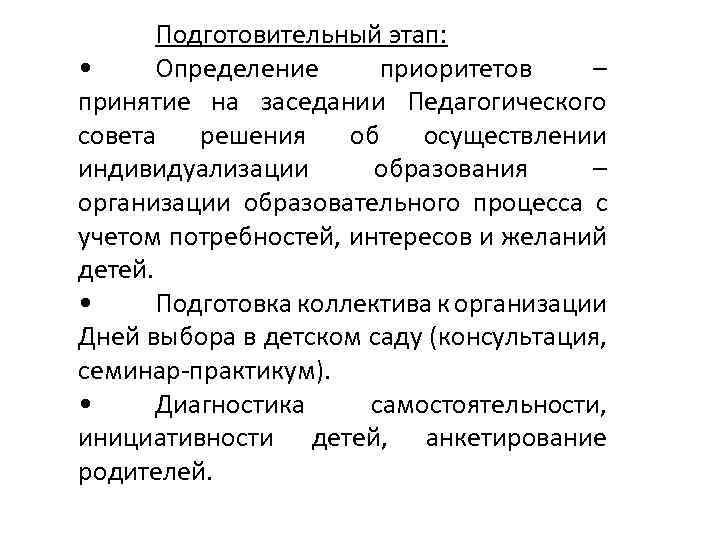 Подготовительный этап:

• Определение приоритетов – принятие на заседании Педагогического совета решения об осуществлении индивидуализации образования – организации образовательного процесса с учетом потребностей, интересов и желаний детей.

• Подготовка коллектива к организации Дней выбора в детском саду (консультация, семинар-практикум).

• Диагностика самостоятельности, инициативности детей, анкетирование родителей.